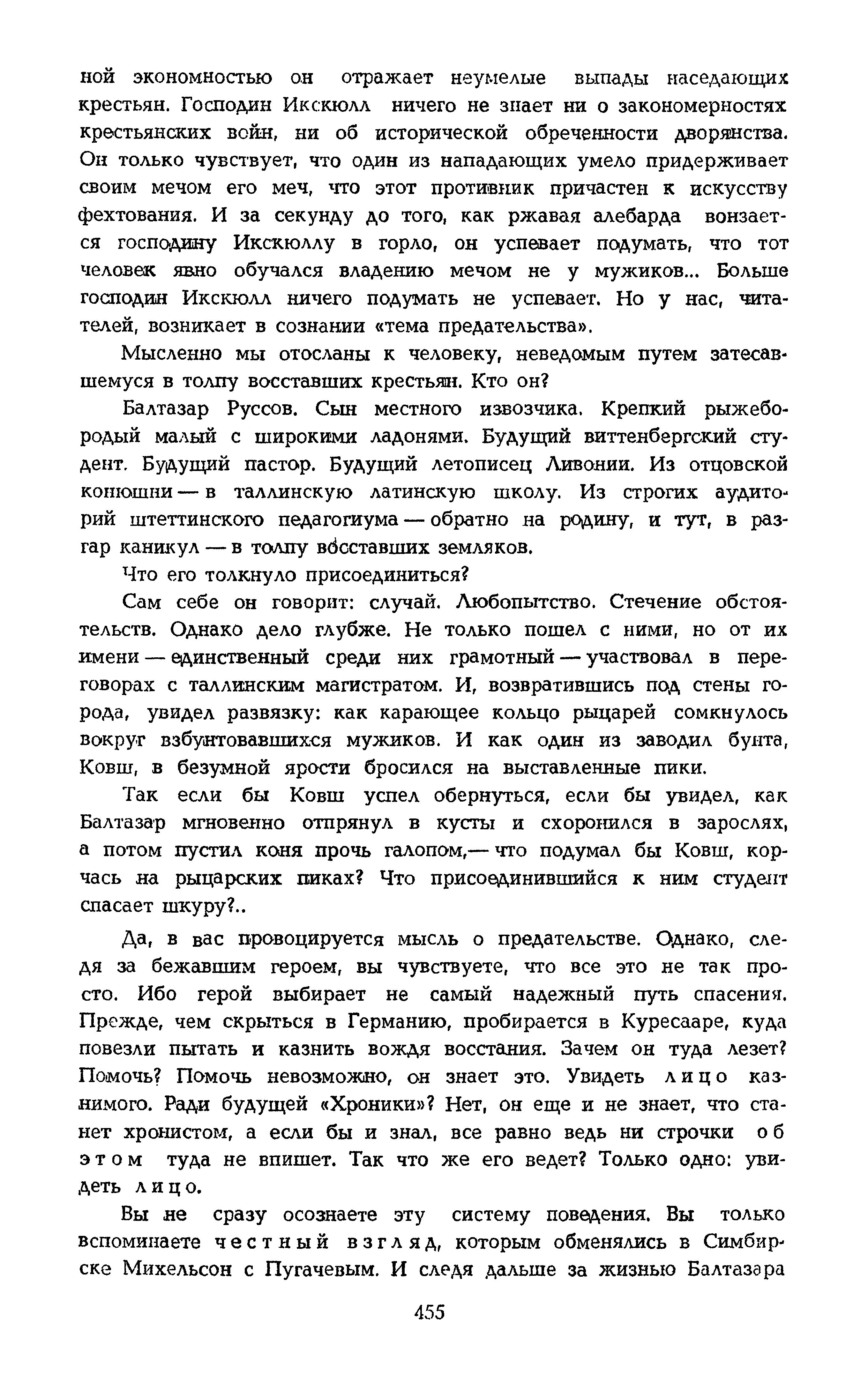 ной экономностью он отражает неумелые выпады наседающих крестьян. Господин Икскюлл ничего не знает ни о закономерностях крестьянских войн, ни об исторической обреченности дворянства. Он только чувствует, что один из нападающих умело придерживает своим мечом его меч, что этот противник причастен к искусству фехтования. И за секунду до того, как ржавая алебарда вонзается господину Икскюллу в горло, он успевает подумать, что тот человек явно обучался владению мечом не у мужиков... Больше господин Икскюлл ничего подумать не успевает. Но у нас, читателей, возникает в сознании «тема предательства».

Мысленно мы отосланы к человеку, неведомым путем затесавшемуся в толпу восставших крестьян. Кто он?

Балтазар Руссов. Сын местного извозчика. Крепкий рыжебородый малый с широкими ладонями. Будущий виттенбергский студент. Будущий пастор. Будущий летописец Ливонии. Из отцовской конюшни — в таллинскую латинскую школу. Из строгих аудиторий штеттинского педагогиума — обратно на родину, и тут, в разгар каникул — в толпу восставших земляков.

Что его толкнуло присоединиться?

Сам себе он говорит: случай. Любопытство. Стечение обстоятельств. Однако дело глубже. Не только пошел с ними, но от их имени — единственный среди них грамотный — участвовал в переговорах с таллинским магистратом. И, возвратившись под стены города, увидел развязку: как карающее кольцо рыцарей сомкнулось вокруг взбунтовавшихся мужиков. И как один из заводил бунта, Ковш, в безумной ярости бросился на выставленные пики.

Так если бы Ковш успел обернуться, если бы увидел, как Балтазар мгновенно отпрянул в кусты и схоронился в зарослях, а потом пустил коня прочь галопом,— что подумал бы Ковш, корчась на рыцарских пиках? Что присоединившийся к ним студент спасает шкуру?..

Да, в вас провоцируется мысль о предательстве. Однако, следя за бежавшим героем, вы чувствуете, что все это не так просто. Ибо герой выбирает не самый надежный путь спасения. Прежде, чем скрыться в Германию, пробирается в Куресааре, куда повезли пытать и казнить вождя восстания. Зачем он туда лезет? Помочь? Помочь невозможно, он знает это. Увидеть лицо казнимого. Ради будущей «Хроники»? Нет, он еще и не знает, что станет хронистом, а если бы и знал, все равно ведь ни строчки об этом туда не впишет. Так что же его ведет? Только одно: увидеть лицо.

Вы не сразу осознаете эту систему поведения. Вы только вспоминаете честный взгляд, которым обменялись в Симбирске Михельсон с Пугачевым. И следя дальше за жизнью Балтазара

455